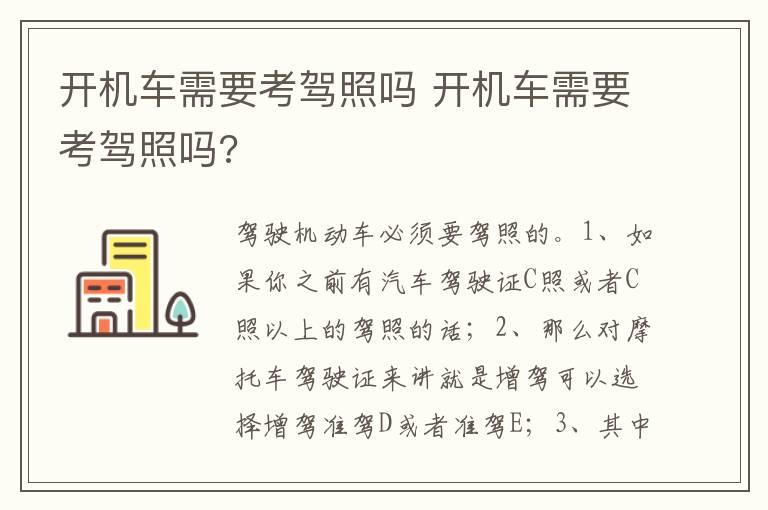 开机车需要考驾照吗 开机车需要考驾照吗?

驾驶机动车必须要驾照的。1、如果你之前有汽车驾驶证C照或者C照以上的驾照的话；2、那么对摩托车驾驶证来讲就是增驾可以选择增驾准驾D或者准驾E；3、其中